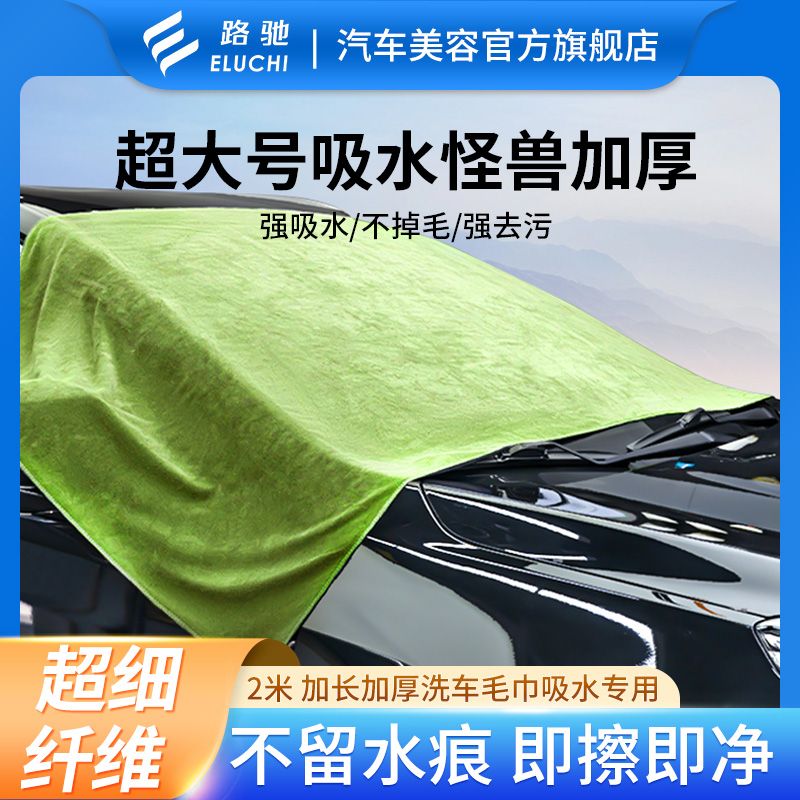 路驰
ELUCHI
汽车美容官方旗舰店

超大号吸水怪兽加厚
强吸水/不掉毛/强去污

超细纤维
2米 加长加厚洗车毛巾吸水专用
不留水痕 即擦即净